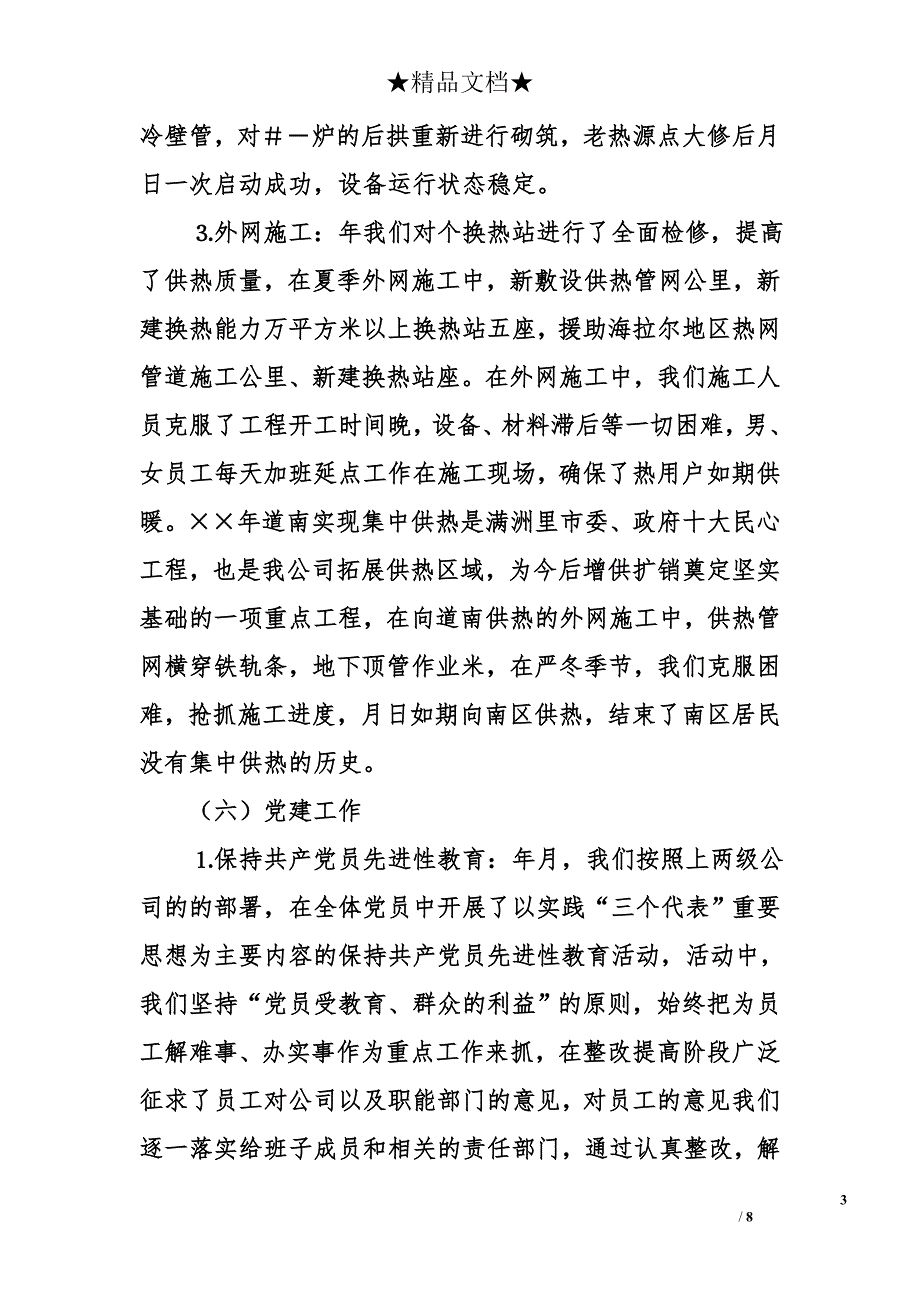 ★精品文档★

冷壁管，对＃一炉的后拱重新进行砌筑，老热源点大修后月日一次启动成功，设备运行状态稳定。

3.外网施工：年我们对个换热站进行了全面检修，提高了供热质量，在夏季外网施工中，新敷设供热管网公里，新建换热能力万平方米以上换热站五座，援助海拉尔地区热网管道施工公里、新建换热站座。在外网施工中，我们施工人员克服了工程开工时间晚，设备、材料滞后等一切困难，男、女员工每天加班延点工作在施工现场，确保了热用户如期供暖。××年道南实现集中供热是满洲里市委、政府十大民心工程，也是我公司拓展供热区域，为今后增供扩销奠定坚实基础的一项重点工程，在向道南供热的外网施工中，供热管网横穿铁轨条，地下顶管作业米，在严冬季节，我们克服困难，抢抓施工进度，月日如期向南区供热，结束了南区居民没有集中供热的历史。

（六）党建工作

1.保持共产党员先进性教育：年月，我们按照上两级公司的的部署，在全体党员中开展了以实践“三个代表”重要思想为主要内容的保持共产党员先进性教育活动，活动中，我们坚持“党员受教育、群众的利益”的原则，始终把为员工解难事、办实事作为重点工作来抓，在整改提高阶段广泛征求了员工对公司以及职能部门的意见，对员工的意见我们逐一落实给班子成员和相关的责任部门，通过认真整改，解

3

/ 8